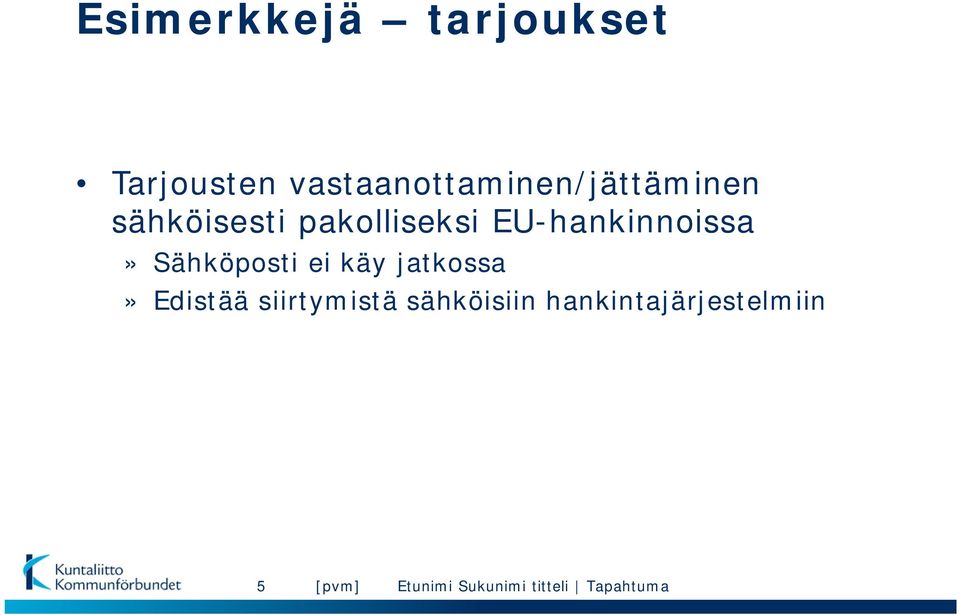 Esimerkkejä – tarjoukset

• Tarjousten vastaanottaminen/jättäminen sähköisesti pakolliseksi EU-hankinnoissa

» Sähköposti ei käy jatkossa

» Edistää siirtymistä sähköisiin hankintajärjestelmiin

Kuntaliitto
Kommunförbundet

5 [pvm] Etunimi Sukunimi titteli | Tapahtuma